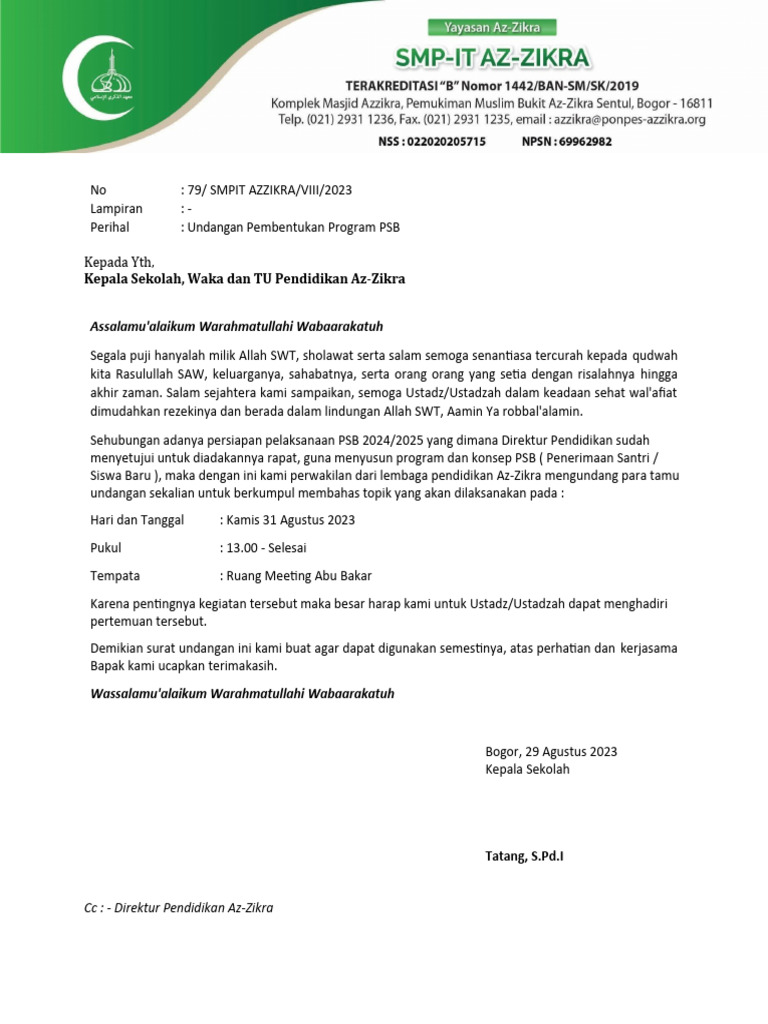 Yayasan Az-Zikra
SMP-IT AZ-ZIKRA
TERAKREDITASI "B" Nomor 1442/BAN-SM/SK/2019
Komplek Masjid Azzikra, Pemukiman Muslim Bukit Az-Zikra Sentul, Bogor - 16811
Telp. (021) 2931 1236, Fax. (021) 2931 1235, email : azzikra@ponpes-azzikra.org
NSS : 022020205715 NPSN : 69962982

No : 79/ SMPIT AZZIKRA/VIII/2023
Lampiran : -
Perihal : Undangan Pembentukan Program PSB

Kepada Yth.
Kepala Sekolah, Waka dan TU Pendidikan Az-Zikra

Assalamu'alaikum Warahmatullahi Wabaarakatuh

Segala puji hanyalah milik Allah SWT, sholawat serta salam semoga senantiasa tercurah kepada qudwah kita Rasulullah SAW, keluarganya, sahabatnya, serta orang orang yang setia dengan risalahnya hingga akhir zaman. Salam sejahtera kami sampaikan, semoga Ustadz/Ustadzah dalam keadaan sehat wal'afiat dimudahkan rezekinya dan berada dalam lindungan Allah SWT, Aamin Ya robbal'alamin.

Sehubungan adanya persiapan pelaksanaan PSB 2024/2025 yang dimana Direktur Pendidikan sudah menyetujui untuk diadakannya rapat, guna menyusun program dan konsep PSB ( Penerimaan Santri / Siswa Baru ), maka dengan ini kami perwakilan dari lembaga pendidikan Az-Zikra mengundang para tamu undangan sekalian untuk berkumpul membahas topik yang akan dilaksanakan pada :

Hari dan Tanggal : Kamis 31 Agustus 2023

Pukul : 13.00 - Selesai

Tempata : Ruang Meeting Abu Bakar

Karena pentingnya kegiatan tersebut maka besar harap kami untuk Ustadz/Ustadzah dapat menghadiri pertemuan tersebut.

Demikian surat undangan ini kami buat agar dapat digunakan semestinya, atas perhatian dan kerjasama Bapak kami ucapkan terimakasih.

Wassalamu'alaikum Warahmatullahi Wabaarakatuh

Bogor, 29 Agustus 2023
Kepala Sekolah

Tatang, S.Pd.I

Cc : - Direktur Pendidikan Az-Zikra